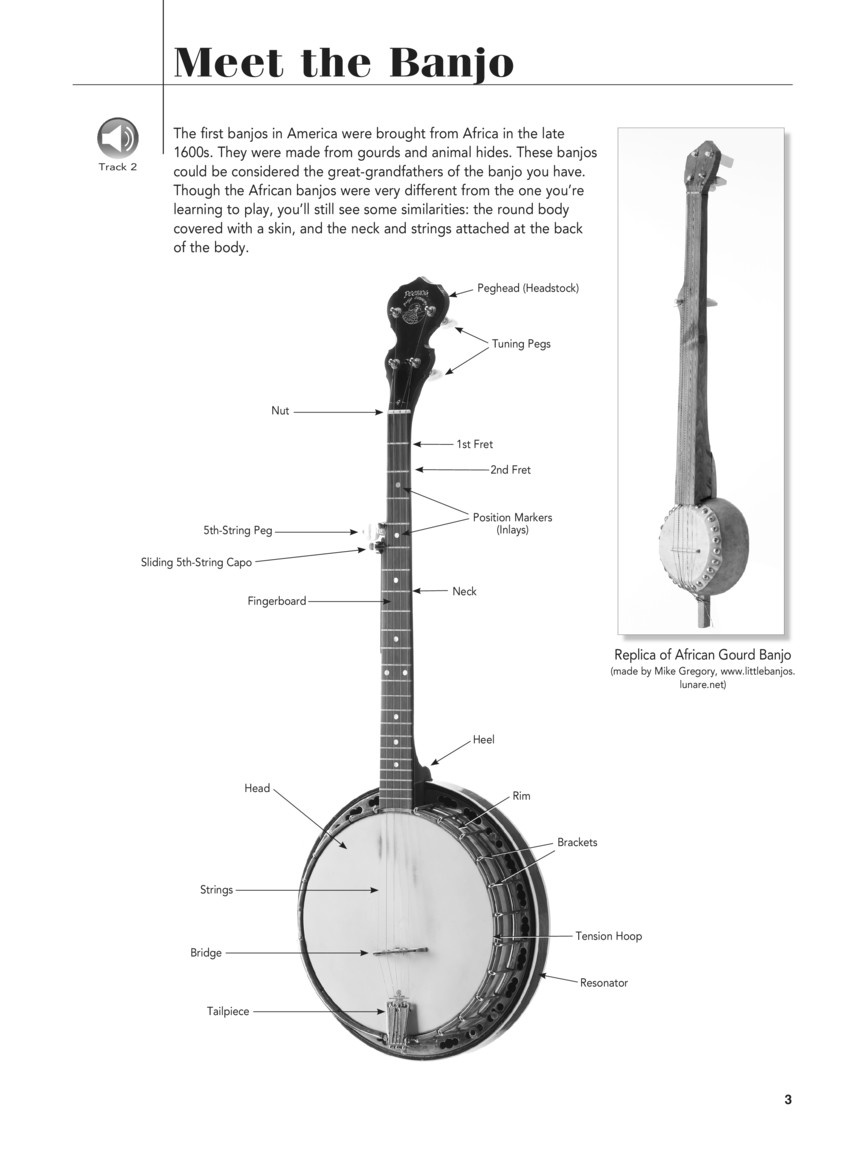 Meet the Banjo

Track 2

The first banjos in America were brought from Africa in the late 1600s. They were made from gourds and animal hides. These banjos could be considered the great-grandfathers of the banjo you have. Though the African banjos were very different from the one you're learning to play, you'll still see some similarities: the round body covered with a skin, and the neck and strings attached at the back of the body.

Peghead (Headstock)

Tuning Pegs

Nut

1st Fret

2nd Fret

Position Markers (Inlays)

5th-String Peg

Sliding 5th-String Capo

Neck

Fingerboard

Heel

Head

Rim

Brackets

Strings

Tension Hoop

Bridge

Resonator

Tailpiece

Replica of African Gourd Banjo
(made by Mike Gregory, www.littlebanjos.lunare.net)

3